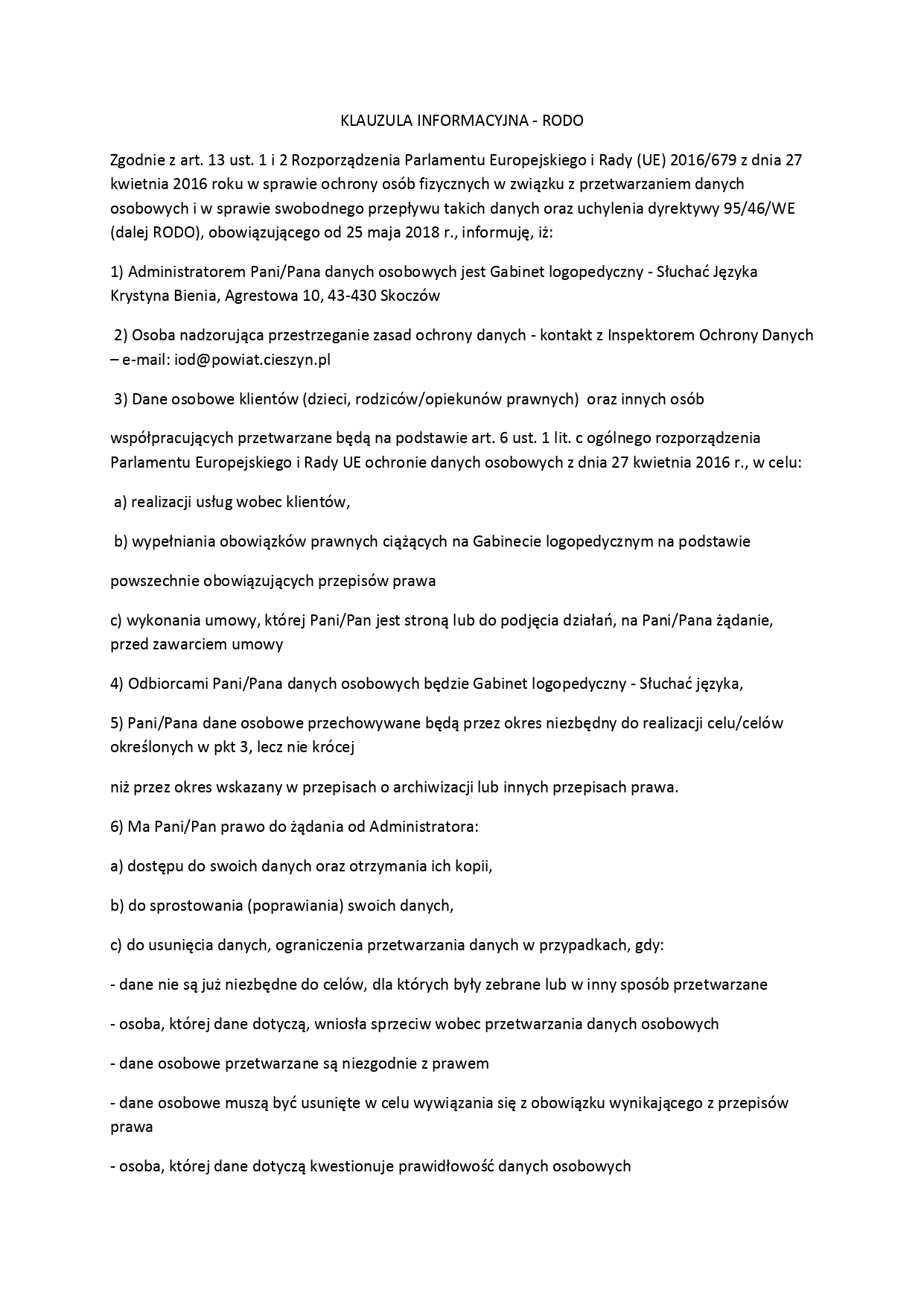 KLAUZULA INFORMACYJNA - RODO

Zgodnie z art. 13 ust. 1 i 2 Rozporządzenia Parlamentu Europejskiego i Rady (UE) 2016/679 z dnia 27 kwietnia 2016 roku w sprawie ochrony osób fizycznych w związku z przetwarzaniem danych osobowych i w sprawie swobodnego przepływu takich danych oraz uchylenia dyrektywy 95/46/WE (dalej RODO), obowiązującego od 25 maja 2018 r., informuję, iż:

1) Administratorem Pani/Pana danych osobowych jest Gabinet logopedyczny - Słuchać Języka Krystyna Bienia, Agrestowa 10, 43-430 Skoczów

2) Osoba nadzorująca przestrzeganie zasad ochrony danych - kontakt z Inspektorem Ochrony Danych – e-mail: iod@powiat.cieszyn.pl

3) Dane osobowe klientów (dzieci, rodziców/opiekunów prawnych) oraz innych osób

współpracujących przetwarzane będą na podstawie art. 6 ust. 1 lit. c ogólnego rozporządzenia Parlamentu Europejskiego i Rady UE ochronie danych osobowych z dnia 27 kwietnia 2016 r., w celu:

a) realizacji usług wobec klientów,

b) wypełniania obowiązków prawnych ciążących na Gabinecie logopedycznym na podstawie

powszechnie obowiązujących przepisów prawa

c) wykonania umowy, której Pani/Pan jest stroną lub do podjęcia działań, na Pani/Pana żądanie, przed zawarciem umowy

4) Odbiorcami Pani/Pana danych osobowych będzie Gabinet logopedyczny - Słuchać języka,

5) Pani/Pana dane osobowe przechowywane będą przez okres niezbędny do realizacji celu/celów określonych w pkt 3, lecz nie krócej

niż przez okres wskazany w przepisach o archiwizacji lub innych przepisach prawa.

6) Ma Pani/Pan prawo do żądania od Administratora:

a) dostępu do swoich danych oraz otrzymania ich kopii,

b) do sprostowania (poprawiania) swoich danych,

c) do usunięcia danych, ograniczenia przetwarzania danych w przypadkach, gdy:

- dane nie są już niezbędne do celów, dla których były zebrane lub w inny sposób przetwarzane

- osoba, której dane dotyczą, wniosła sprzeciw wobec przetwarzania danych osobowych

- dane osobowe przetwarzane są niezgodnie z prawem

- dane osobowe muszą być usunięte w celu wywiązania się z obowiązku wynikającego z przepisów prawa

- osoba, której dane dotyczą kwestionuje prawidłowość danych osobowych